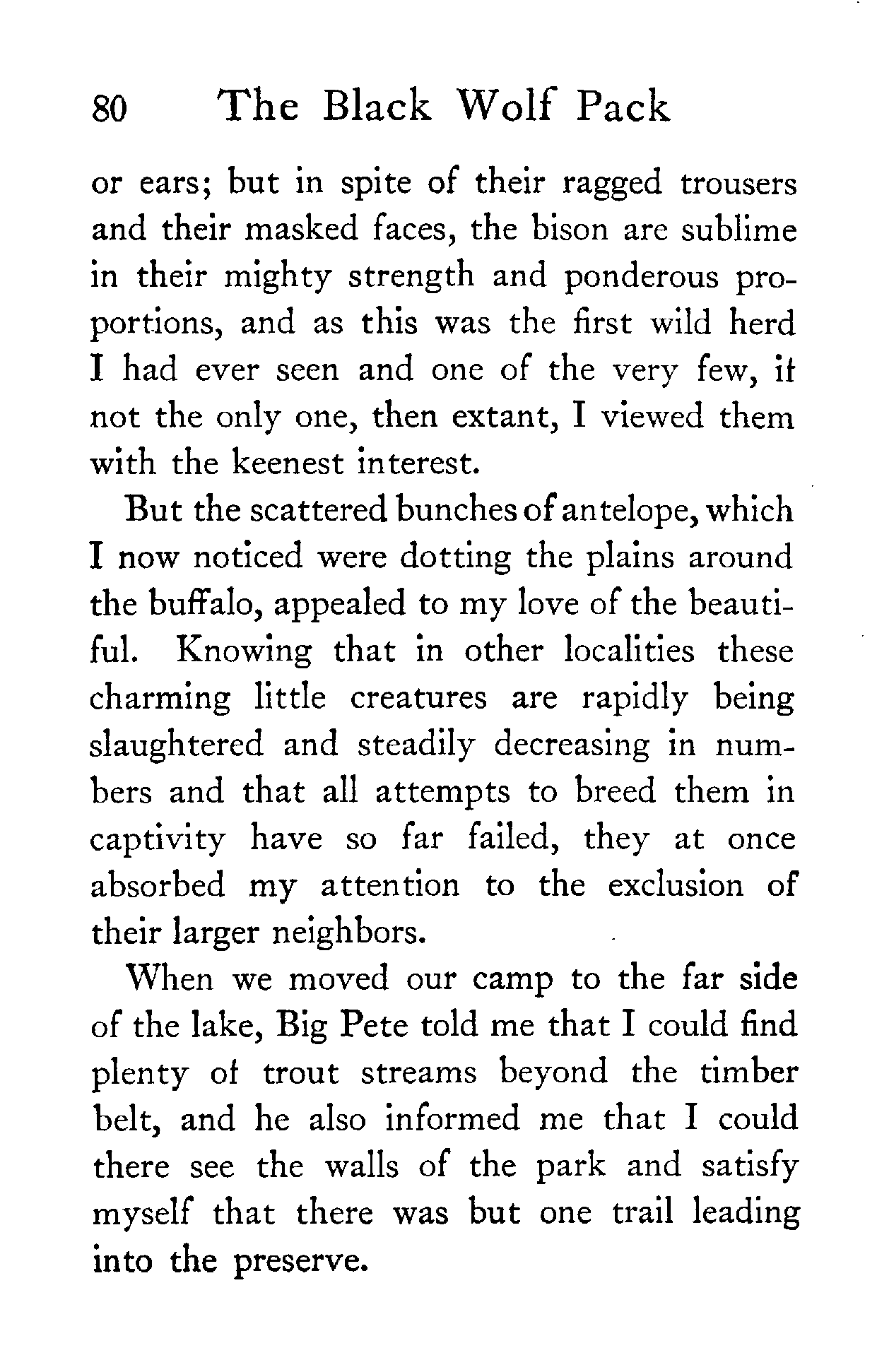 80 The Black Wolf Pack

or ears; but in spite of their ragged trousers and their masked faces, the bison are sublime in their mighty strength and ponderous proportions, and as this was the first wild herd I had ever seen and one of the very few, if not the only one, then extant, I viewed them with the keenest interest.

But the scattered bunches of antelope, which I now noticed were dotting the plains around the buffalo, appealed to my love of the beautiful. Knowing that in other localities these charming little creatures are rapidly being slaughtered and steadily decreasing in numbers and that all attempts to breed them in captivity have so far failed, they at once absorbed my attention to the exclusion of their larger neighbors.

When we moved our camp to the far side of the lake, Big Pete told me that I could find plenty of trout streams beyond the timber belt, and he also informed me that I could there see the walls of the park and satisfy myself that there was but one trail leading into the preserve.